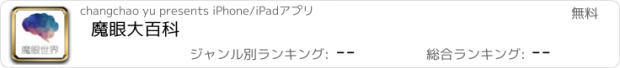 魔眼世界

changchao yu presents iPhone/iPadアプリ

無料

魔眼大百科

ジャンル別ランキング: --

総合ランキング: --